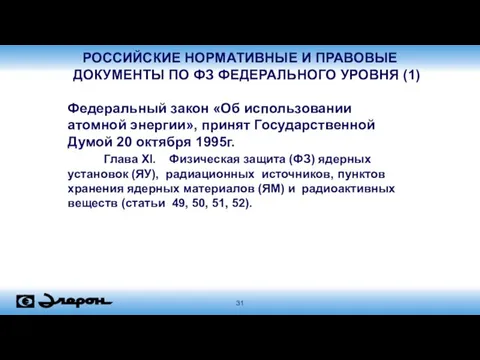 РОССИЙСКИЕ НОРМАТИВНЫЕ И ПРАВОВЫЕ ДОКУМЕНТЫ ПО ФЗ ФЕДЕРАЛЬНОГО УРОВНЯ (1)

Федеральный закон «Об использовании атомной энергии», принят Государственной Думой 20 октября 1995г.

Глава XI. Физическая защита (ФЗ) ядерных установок (ЯУ), радиационных источников, пунктов хранения ядерных материалов (ЯМ) и радиоактивных веществ (статьи 49, 50, 51, 52).

Элерон

31